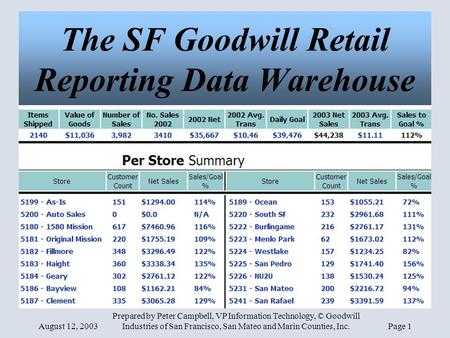 The SF Goodwill Retail Reporting Data Warehouse

| Items Shipped | Value of Goods | Number of Sales | No. Sales 2002 | 2002 Net | 2002 Avg. Trans | Daily Goal | 2003 Net Sales | 2003 Avg. Trans | Sales to Goal % |
|---|---|---|---|---|---|---|---|---|---|
| 2140 | $11,036 | 3,982 | 3410 | $35,667 | $10.46 | $39,476 | $44,238 | $11.11 | 112% |

Per Store Summary

| Store | Customer Count | Net Sales | Sales/Goal % |
|---|---|---|---|
| 5199 - As-Is | 151 | $1294.00 | 114% |
| 5200 - Auto Sales | 0 | $0.0 | N/A |
| 5180 - 1580 Mission | 617 | $7460.96 | 116% |
| 5181 - Original Mission | 220 | $1755.19 | 109% |
| 5182 - Fillmore | 348 | $3296.49 | 122% |
| 5183 - Haight | 360 | $3338.34 | 135% |
| 5184 - Geary | 302 | $2761.12 | 122% |
| 5186 - Bayview | 108 | $1162.21 | 84% |
| 5187 - Clement | 335 | $3065.28 | 129% |

| Store | Customer Count | Net Sales | Sales/Goal % |
|---|---|---|---|
| 5189 - Ocean | 153 | $1055.21 | 72% |
| 5220 - South SF | 232 | $2961.68 | 111% |
| 5222 - Burlingame | 216 | $2761.17 | 131% |
| 5223 - Menlo Park | 62 | $1673.02 | 112% |
| 5224 - Westlake | 157 | $1234.25 | 82% |
| 5225 - San Pedro | 129 | $1741.40 | 156% |
| 5226 - NU2U | 138 | $1530.24 | 125% |
| 5231 - San Mateo | 200 | $2216.72 | 94% |
| 5241 - San Rafael | 239 | $3391.59 | 137% |

August 12, 2003

Prepared by Peter Campbell, VP Information Technology, © Goodwill Industries of San Francisco, San Mateo and Marin Counties, Inc.

Page 1